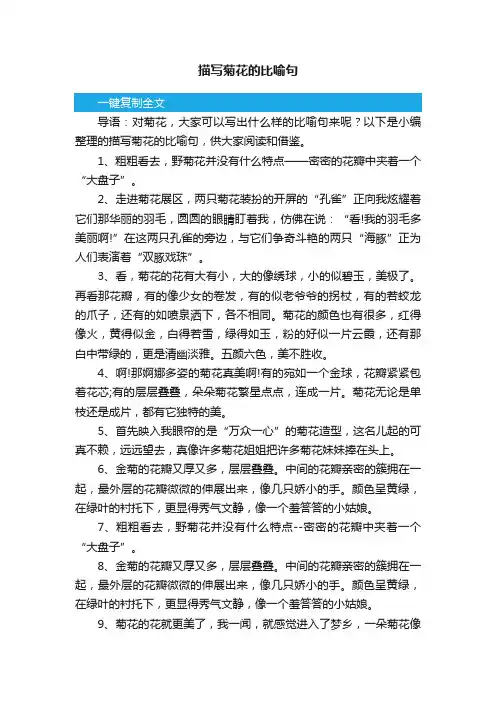 描写菊花的比喻句

一键复制全文

导语：对菊花，大家可以写出什么样的比喻句来呢？以下是小编整理的描写菊花的比喻句，供大家阅读和借鉴。

1、粗粗看去，野菊花并没有什么特点——密密的花瓣中夹着一个“大盘子”。

2、走进菊花展区，两只菊花装扮的开屏的“孔雀”正向我炫耀着它们那华丽的羽毛，圆圆的眼睛盯着我，仿佛在说：“看!我的羽毛多美丽啊!”在这两只孔雀的旁边，与它们争奇斗艳的两只“海豚”正为人们表演着“双豚戏珠”。

3、看，菊花的花有大有小，大的像绣球，小的似碧玉，美极了。再看那花瓣，有的像少女的卷发，有的似老爷爷的拐杖，有的若蛟龙的爪子，还有的如喷泉洒下，各不相同。菊花的颜色也有很多，红得像火，黄得似金，白得若雪，绿得如玉，粉的好似一片云霞，还有那白中带绿的，更是清幽淡雅。五颜六色，美不胜收。

4、啊!那婀娜多姿的菊花真美啊!有的宛如一个金球，花瓣紧紧包着花芯;有的层层叠叠，朵朵菊花繁星点点，连成一片。菊花无论是单枝还是成片，都有它独特的美。

5、首先映入我眼帘的是“万众一心”的菊花造型，这名儿起的可真不赖，远远望去，真像许多菊花姐姐把许多菊花妹妹捧在头上。

6、金菊的花瓣又厚又多，层层叠叠。中间的花瓣亲密的簇拥在一起，最外层的花瓣微微的伸展出来，像几只娇小的手。颜色呈黄绿，在绿叶的衬托下，更显得秀气文静，像一个羞答答的小姑娘。

7、粗粗看去，野菊花并没有什么特点--密密的花瓣中夹着一个“大盘子”。

8、金菊的花瓣又厚又多，层层叠叠。中间的花瓣亲密的簇拥在一起，最外层的花瓣微微的伸展出来，像几只娇小的手。颜色呈黄绿，在绿叶的衬托下，更显得秀气文静，像一个羞答答的小姑娘。

9、菊花的花就更美了，我一闻，就感觉进入了梦乡，一朵菊花像